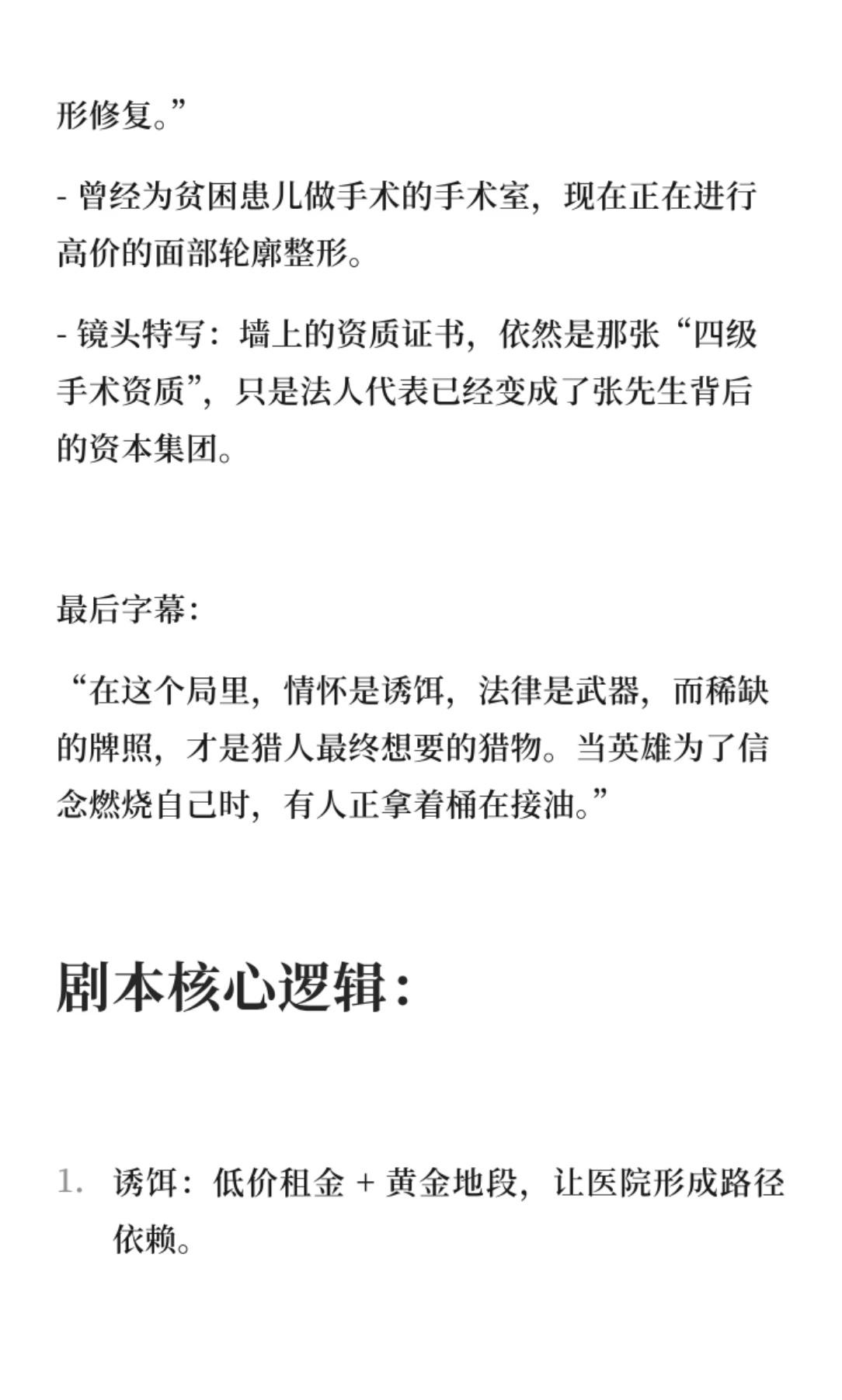 形修复。”

- 曾经为贫困患儿做手术的手术室，现在正在进行高价的面部轮廓整形。

- 镜头特写：墙上的资质证书，依然是那张“四级手术资质”，只是法人代表已经变成了张先生背后的资本集团。

最后字幕：

“在这个局里，情怀是诱饵，法律是武器，而稀缺的牌照，才是猎人最终想要的猎物。当英雄为了信念燃烧自己时，有人正拿着桶在接油。”

剧本核心逻辑：

1. 诱饵：低价租金 + 黄金地段，让医院形成路径依赖。